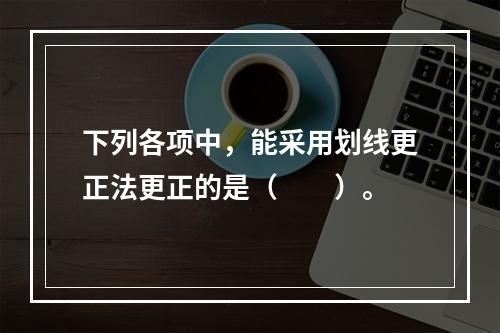 下列各项中，能采用划线更正法更正的是（　　）。